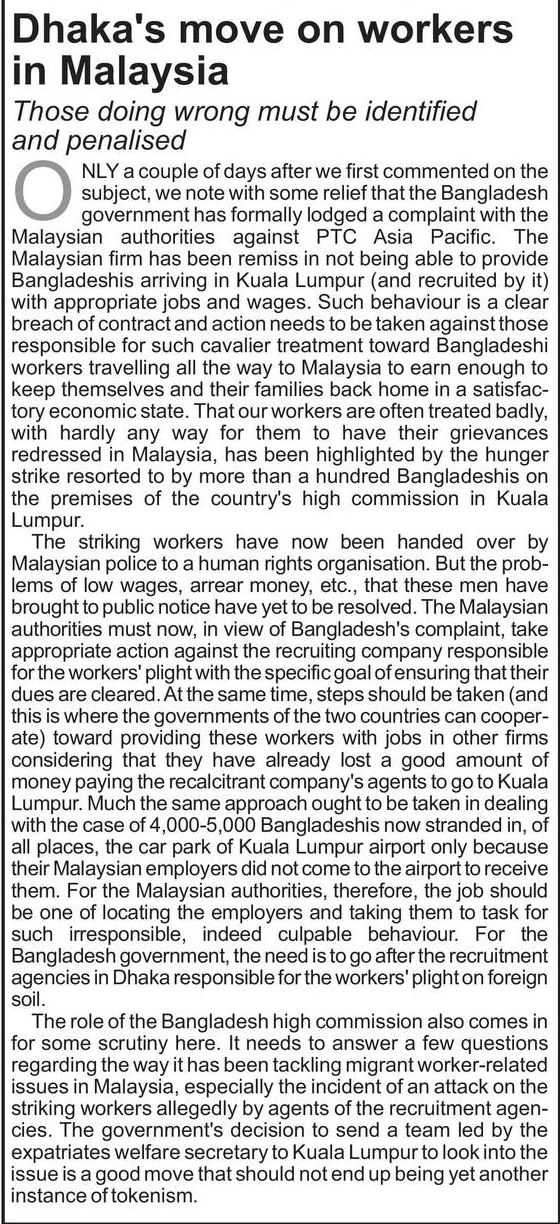 Dhaka's move on workers in Malaysia

Those doing wrong must be identified and penalised

ONLY a couple of days after we first commented on the subject, we note with some relief that the Bangladesh government has formally lodged a complaint with the Malaysian authorities against PTC Asia Pacific. The Malaysian firm has been remiss in not being able to provide Bangladeshis arriving in Kuala Lumpur (and recruited by it) with appropriate jobs and wages. Such behaviour is a clear breach of contract and action needs to be taken against those responsible for such cavalier treatment toward Bangladeshi workers travelling all the way to Malaysia to earn enough to keep themselves and their families back home in a satisfactory economic state. That our workers are often treated badly, with hardly any way for them to have their grievances redressed in Malaysia, has been highlighted by the hunger strike resorted to by more than a hundred Bangladeshis on the premises of the country's high commission in Kuala Lumpur.

The striking workers have now been handed over by Malaysian police to a human rights organisation. But the problems of low wages, arrear money, etc., that these men have brought to public notice have yet to be resolved. The Malaysian authorities must now, in view of Bangladesh's complaint, take appropriate action against the recruiting company responsible for the workers' plight with the specific goal of ensuring that their dues are cleared. At the same time, steps should be taken (and this is where the governments of the two countries can cooperate) toward providing these workers with jobs in other firms considering that they have already lost a good amount of money paying the recalcitrant company's agents to go to Kuala Lumpur. Much the same approach ought to be taken in dealing with the case of 4,000-5,000 Bangladeshis now stranded in, of all places, the car park of Kuala Lumpur airport only because their Malaysian employers did not come to the airport to receive them. For the Malaysian authorities, therefore, the job should be one of locating the employers and taking them to task for such irresponsible, indeed culpable behaviour. For the Bangladesh government, the need is to go after the recruitment agencies in Dhaka responsible for the workers' plight on foreign soil.

The role of the Bangladesh high commission also comes in for some scrutiny here. It needs to answer a few questions regarding the way it has been tackling migrant worker-related issues in Malaysia, especially the incident of an attack on the striking workers allegedly by agents of the recruitment agencies. The government's decision to send a team led by the expatriates welfare secretary to Kuala Lumpur to look into the issue is a good move that should not end up being yet another instance of tokenism.